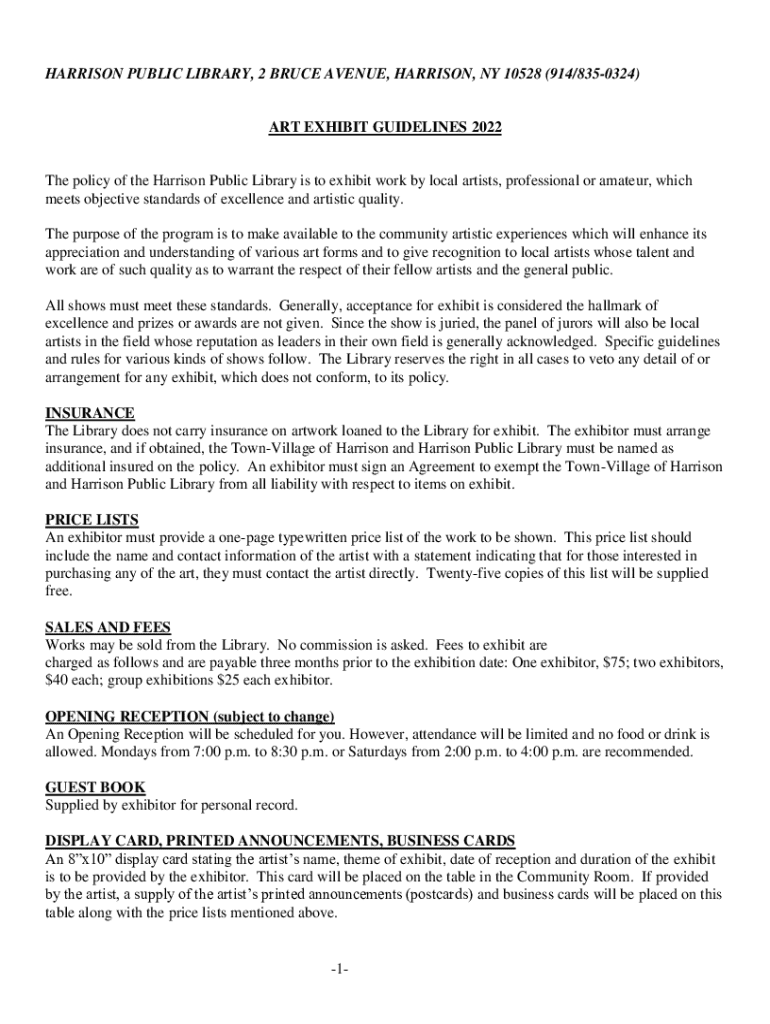 HARRISON PUBLIC LIBRARY, 2 BRUCE AVENUE, HARRISON, NY 10528 (914/835-0324)

ART EXHIBIT GUIDELINES 2022

The policy of the Harrison Public Library is to exhibit work by local artists, professional or amateur, which meets objective standards of excellence and artistic quality.

The purpose of the program is to make available to the community artistic experiences which will enhance its appreciation and understanding of various art forms and to give recognition to local artists whose talent and work are of such quality as to warrant the respect of their fellow artists and the general public.

All shows must meet these standards. Generally, acceptance for exhibit is considered the hallmark of excellence and prizes or awards are not given. Since the show is juried, the panel of jurors will also be local artists in the field whose reputation as leaders in their own field is generally acknowledged. Specific guidelines and rules for various kinds of shows follow. The Library reserves the right in all cases to veto any detail of or arrangement for any exhibit, which does not conform, to its policy.

INSURANCE
The Library does not carry insurance on artwork loaned to the Library for exhibit. The exhibitor must arrange insurance, and if obtained, the Town-Village of Harrison and Harrison Public Library must be named as additional insured on the policy. An exhibitor must sign an Agreement to exempt the Town-Village of Harrison and Harrison Public Library from all liability with respect to items on exhibit.

PRICE LISTS
An exhibitor must provide a one-page typewritten price list of the work to be shown. This price list should include the name and contact information of the artist with a statement indicating that for those interested in purchasing any of the art, they must contact the artist directly. Twenty-five copies of this list will be supplied free.

SALES AND FEES
Works may be sold from the Library. No commission is asked. Fees to exhibit are charged as follows and are payable three months prior to the exhibition date: One exhibitor, $75; two exhibitors, $40 each; group exhibitions $25 each exhibitor.

OPENING RECEPTION (subject to change)
An Opening Reception will be scheduled for you. However, attendance will be limited and no food or drink is allowed. Mondays from 7:00 p.m. to 8:30 p.m. or Saturdays from 2:00 p.m. to 4:00 p.m. are recommended.

GUEST BOOK
Supplied by exhibitor for personal record.

DISPLAY CARD, PRINTED ANNOUNCEMENTS, BUSINESS CARDS
An 8"x10" display card stating the artist's name, theme of exhibit, date of reception and duration of the exhibit is to be provided by the exhibitor. This card will be placed on the table in the Community Room. If provided by the artist, a supply of the artist's printed announcements (postcards) and business cards will be placed on this table along with the price lists mentioned above.

-1-